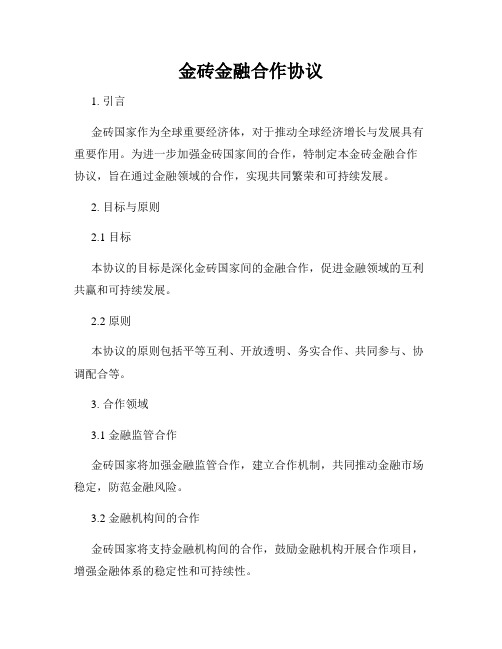 金砖金融合作协议

1. 引言

金砖国家作为全球重要经济体，对于推动全球经济增长与发展具有重要作用。为进一步加强金砖国家间的合作，特制定本金砖金融合作协议，旨在通过金融领域的合作，实现共同繁荣和可持续发展。

2. 目标与原则

2.1 目标

本协议的目标是深化金砖国家间的金融合作，促进金融领域的互利共赢和可持续发展。

2.2 原则

本协议的原则包括平等互利、开放透明、务实合作、共同参与、协调配合等。

3. 合作领域

3.1 金融监管合作

金砖国家将加强金融监管合作，建立合作机制，共同推动金融市场稳定，防范金融风险。

3.2 金融机构间的合作

金砖国家将支持金融机构间的合作，鼓励金融机构开展合作项目，增强金融体系的稳定性和可持续性。